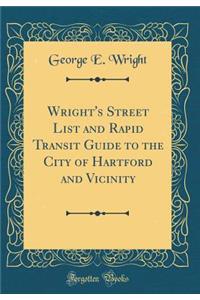 George E. Wright

Wright's Street List and Rapid Transit Guide to the City of Hartford and Vicinity

Forgotten Books